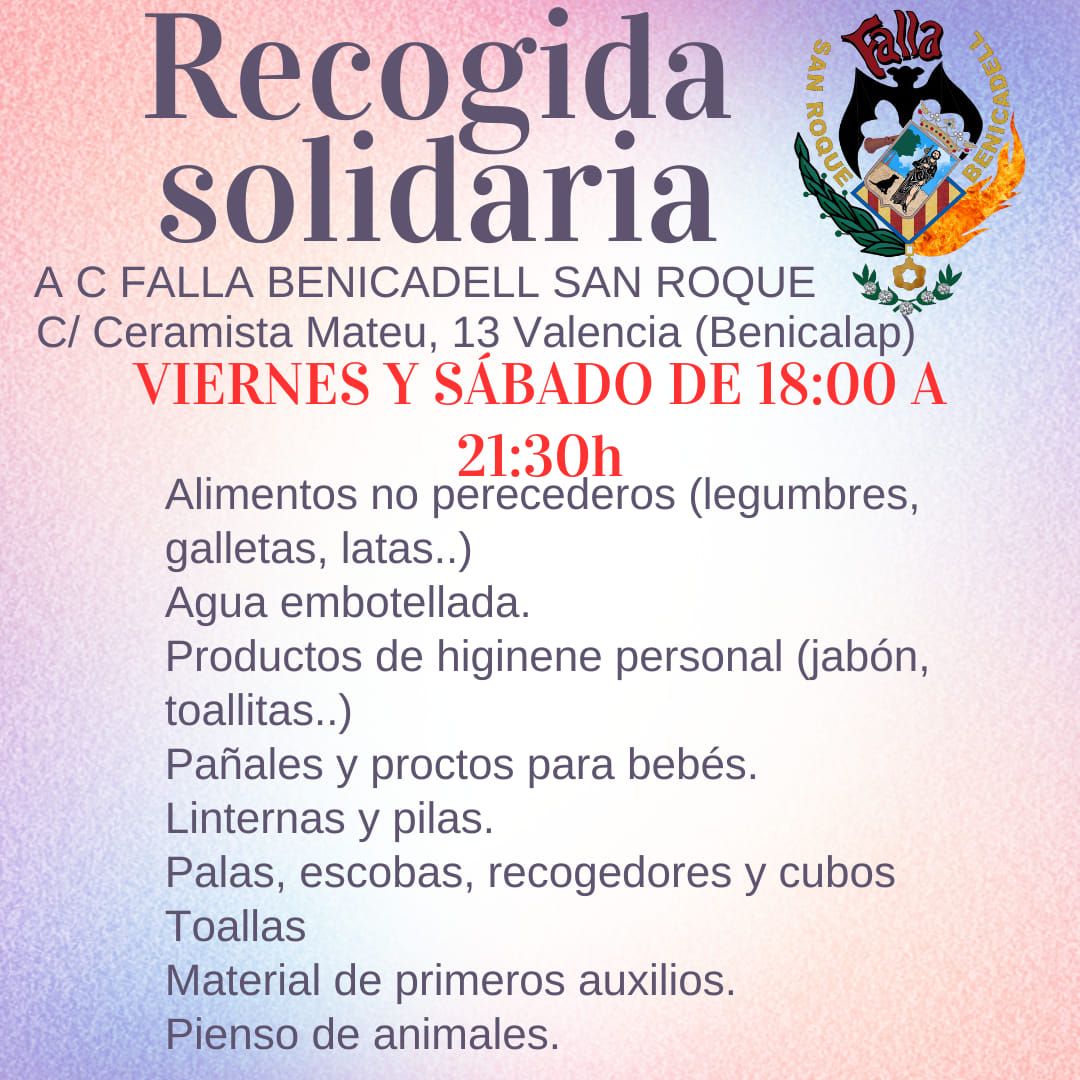 Recogida solidaria

Falla
SAN ROQUE
BENICADELL

A C FALLA BENICADELL SAN ROQUE
C/ Ceramista Mateu, 13 Valencia (Benicalap)

VIERNES Y SÁBADO DE 18:00 A 21:30h

Alimentos no perecederos (legumbres, galletas, latas..)
Agua embotellada.
Productos de higinene personal (jabón, toallitas..)
Pañales y proctos para bebés.
Linternas y pilas.
Palas, escobas, recogedores y cubos
Toallas
Material de primeros auxilios.
Pienso de animales.